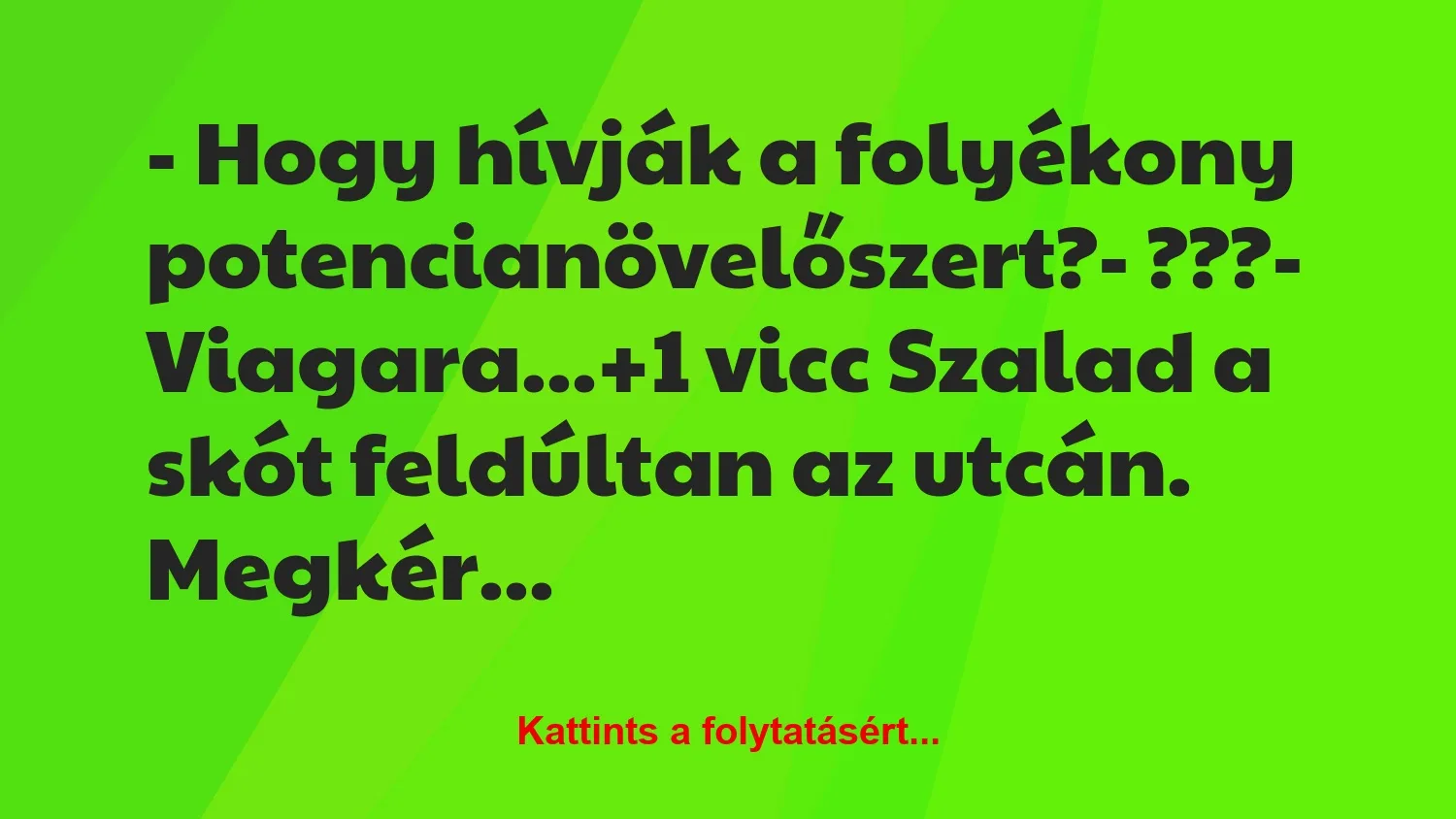 - Hogy hívják a folyékony potencianövelőszert?- ???- Viagara...+1 vicc Szalad a skót feldúltan az utcán. Megkér...

Kattints a folytatásért...